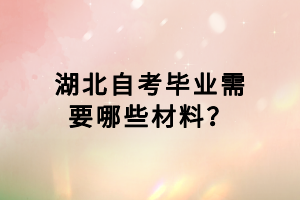 湖北自考毕业需要哪些材料？